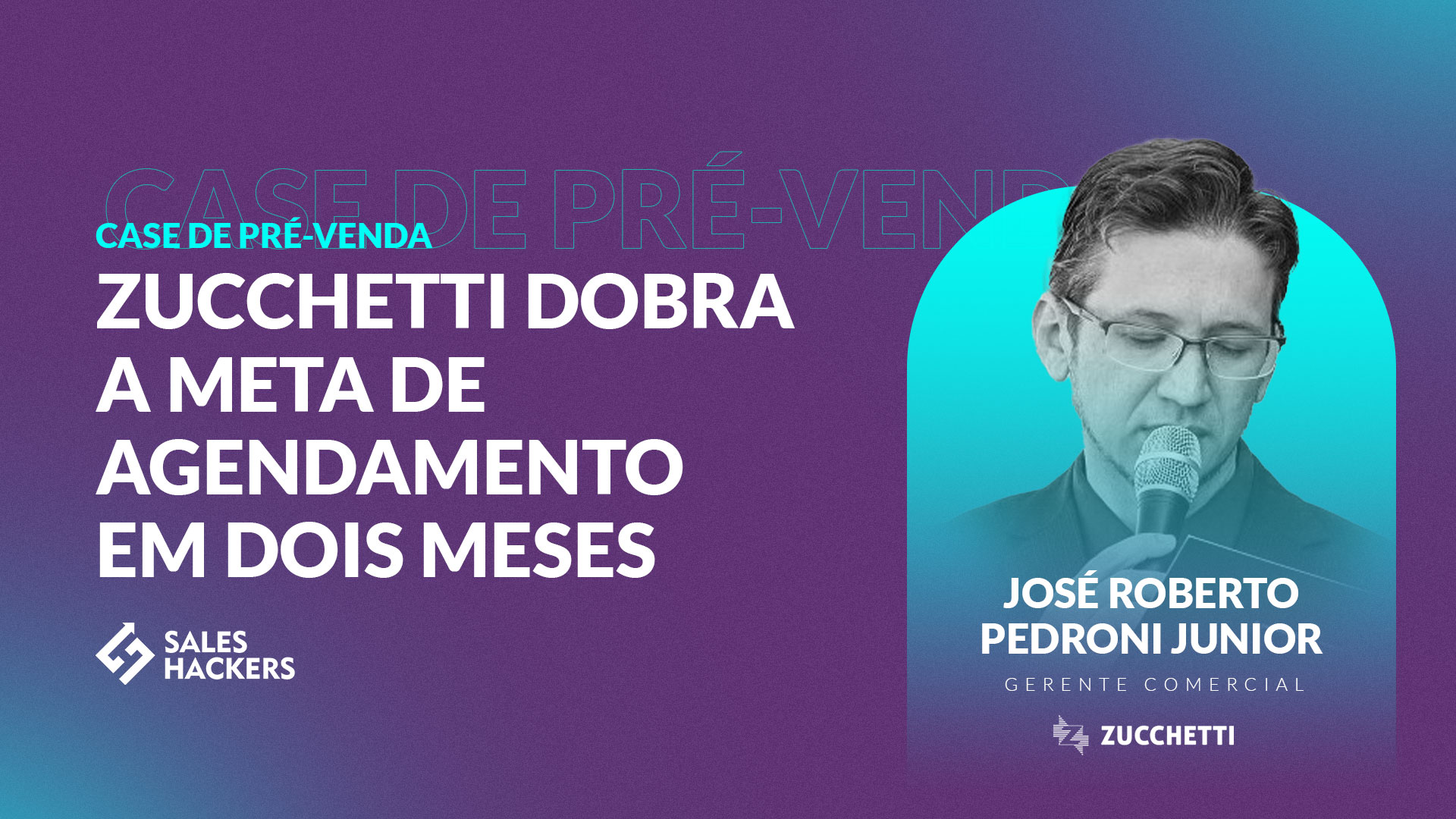 CASE DE PRÉ-VEND

CASE DE PRÉ-VENDA

ZUCCHETTI DOBRA A META DE AGENDAMENTO EM DOIS MESES

SALES HACKERS

JOSÉ ROBERTO PEDRONI JUNIOR

GERENTE COMERCIAL

ZUCCHETTI